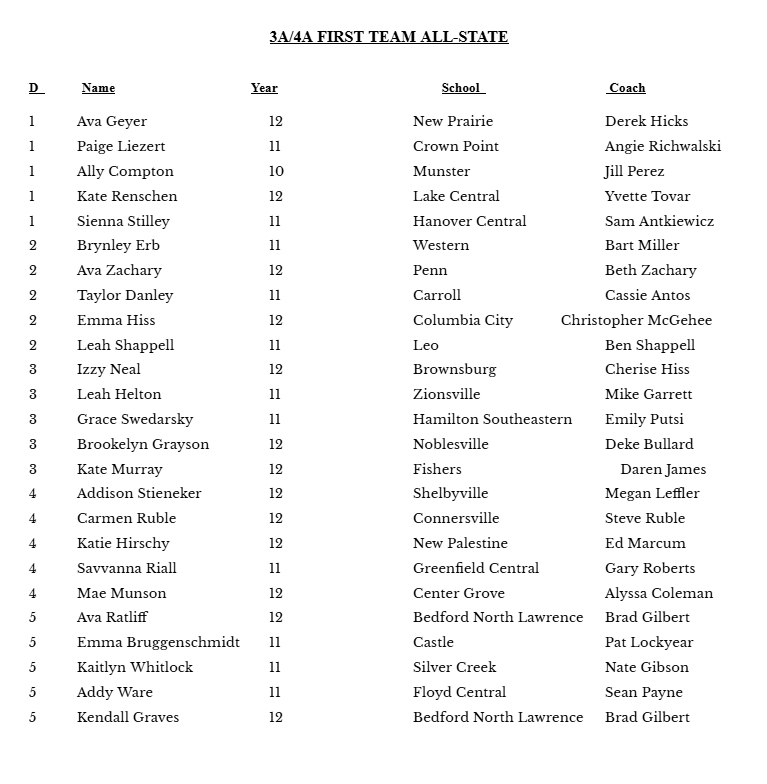 3A/4A FIRST TEAM ALL-STATE

| D | Name | Year | School | Coach |
|---|---|---|---|---|
| 1 | Ava Geyer | 12 | New Prairie | Derek Hicks |
| 1 | Paige Liezert | 11 | Crown Point | Angie Richwalski |
| 1 | Ally Compton | 10 | Munster | Jill Perez |
| 1 | Kate Renschen | 12 | Lake Central | Yvette Tovar |
| 1 | Sienna Stilley | 11 | Hanover Central | Sam Antkiewicz |
| 2 | Brynley Erb | 11 | Western | Bart Miller |
| 2 | Ava Zachary | 12 | Penn | Beth Zachary |
| 2 | Taylor Danley | 11 | Carroll | Cassie Antos |
| 2 | Emma Hiss | 12 | Columbia City | Christopher McGehee |
| 2 | Leah Shappell | 11 | Leo | Ben Shappell |
| 3 | Izzy Neal | 12 | Brownsburg | Cherise Hiss |
| 3 | Leah Helton | 11 | Zionsville | Mike Garrett |
| 3 | Grace Swedarsky | 11 | Hamilton Southeastern | Emily Putsi |
| 3 | Brookelyn Grayson | 12 | Noblesville | Deke Bullard |
| 3 | Kate Murray | 12 | Fishers | Daren James |
| 4 | Addison Stieneker | 12 | Shelbyville | Megan Leffler |
| 4 | Carmen Ruble | 12 | Connersville | Steve Ruble |
| 4 | Katie Hirschy | 12 | New Palestine | Ed Marcum |
| 4 | Savvanna Riall | 11 | Greenfield Central | Gary Roberts |
| 4 | Mae Munson | 12 | Center Grove | Alyssa Coleman |
| 5 | Ava Ratliff | 12 | Bedford North Lawrence | Brad Gilbert |
| 5 | Emma Bruggenschmidt | 11 | Castle | Pat Lockyear |
| 5 | Kaitlyn Whitlock | 11 | Silver Creek | Nate Gibson |
| 5 | Addy Ware | 11 | Floyd Central | Sean Payne |
| 5 | Kendall Graves | 12 | Bedford North Lawrence | Brad Gilbert |